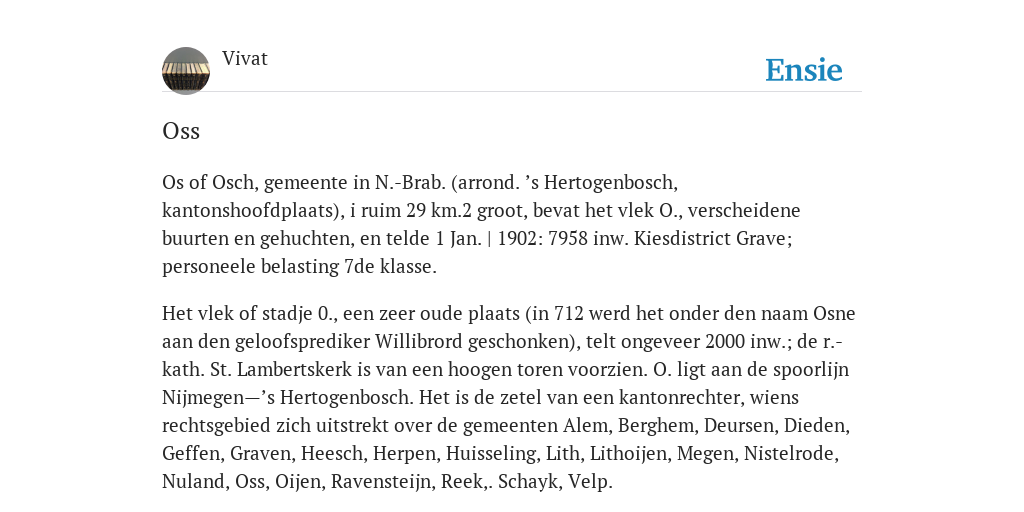 Vivat

Ensie

Oss

Os of Osch, gemeente in N.-Brab. (arrond. ’s Hertogenbosch, kantonshoofdplaats), i ruim 29 km.2 groot, bevat het vlek O., verscheidene buurten en gehuchten, en telde 1 Jan. | 1902: 7958 inw. Kiesdistrict Grave; personeele belasting 7de klasse.

Het vlek of stadje 0., een zeer oude plaats (in 712 werd het onder den naam Osne aan den geloofsprediker Willibrord geschonken), telt ongeveer 2000 inw.; de r.-kath. St. Lambertskerk is van een hoogen toren voorzien. O. ligt aan de spoorlijn Nijmegen—’s Hertogenbosch. Het is de zetel van een kantonrechter, wiens rechtsgebied zich uitstrekt over de gemeenten Alem, Berghem, Deursen, Dieden, Geffen, Graven, Heesch, Herpen, Huisseling, Lith, Lithoijen, Megen, Nistelrode, Nuland, Oss, Oijen, Ravensteijn, Reek,. Schayk, Velp.